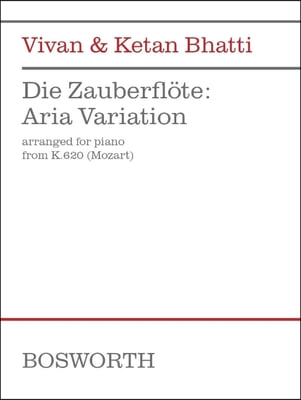 Vivan & Ketan Bhatti

Die Zauberflöte:
Aria Variation

arranged for piano
from K.620 (Mozart)

BOSWORTH